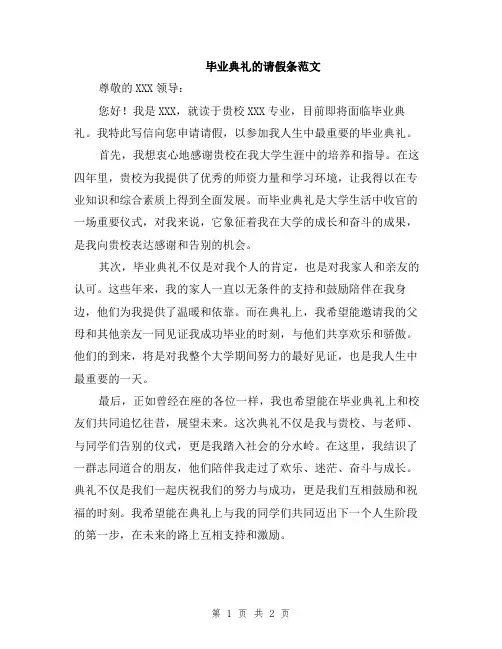 毕业典礼的请假条范文

尊敬的 XXX 领导：

您好！我是 XXX，就读于贵校 XXX 专业，目前即将面临毕业典礼。我特此写信向您申请请假，以参加我人生中最重要的毕业典礼。

首先，我想衷心地感谢贵校在我大学生涯中的培养和指导。在这四年里，贵校为我提供了优秀的师资力量和学习环境，让我得以在专业知识和综合素质上得到全面发展。而毕业典礼是大学生活中收官的一场重要仪式，对我来说，它象征着我在大学的成长和奋斗的成果，是我向贵校表达感谢和告别的机会。

其次，毕业典礼不仅是对我个人的肯定，也是对我家人和亲友的认可。这些年来，我的家人一直以无条件的支持和鼓励陪伴在我身边，他们为我提供了温暖和依靠。而在典礼上，我希望能邀请我的父母和其他亲友一同见证我成功毕业的时刻，与他们共享欢乐和骄傲。他们的到来，将是对我整个大学期间努力的最好见证，也是我人生中最重要的一天。

最后，正如曾经在座的各位一样，我也希望能在毕业典礼上和校友们共同追忆往昔，展望未来。这次典礼不仅是我与贵校、与老师、与同学们告别的仪式，更是我踏入社会的分水岭。在这里，我结识了一群志同道合的朋友，他们陪伴我走过了欢乐、迷茫、奋斗与成长。典礼不仅是我们一起庆祝我们的努力与成功，更是我们互相鼓励和祝福的时刻。我希望能在典礼上与我的同学们共同迈出下一个人生阶段的第一步，在未来的路上互相支持和激励。

第 1 页 共 2 页